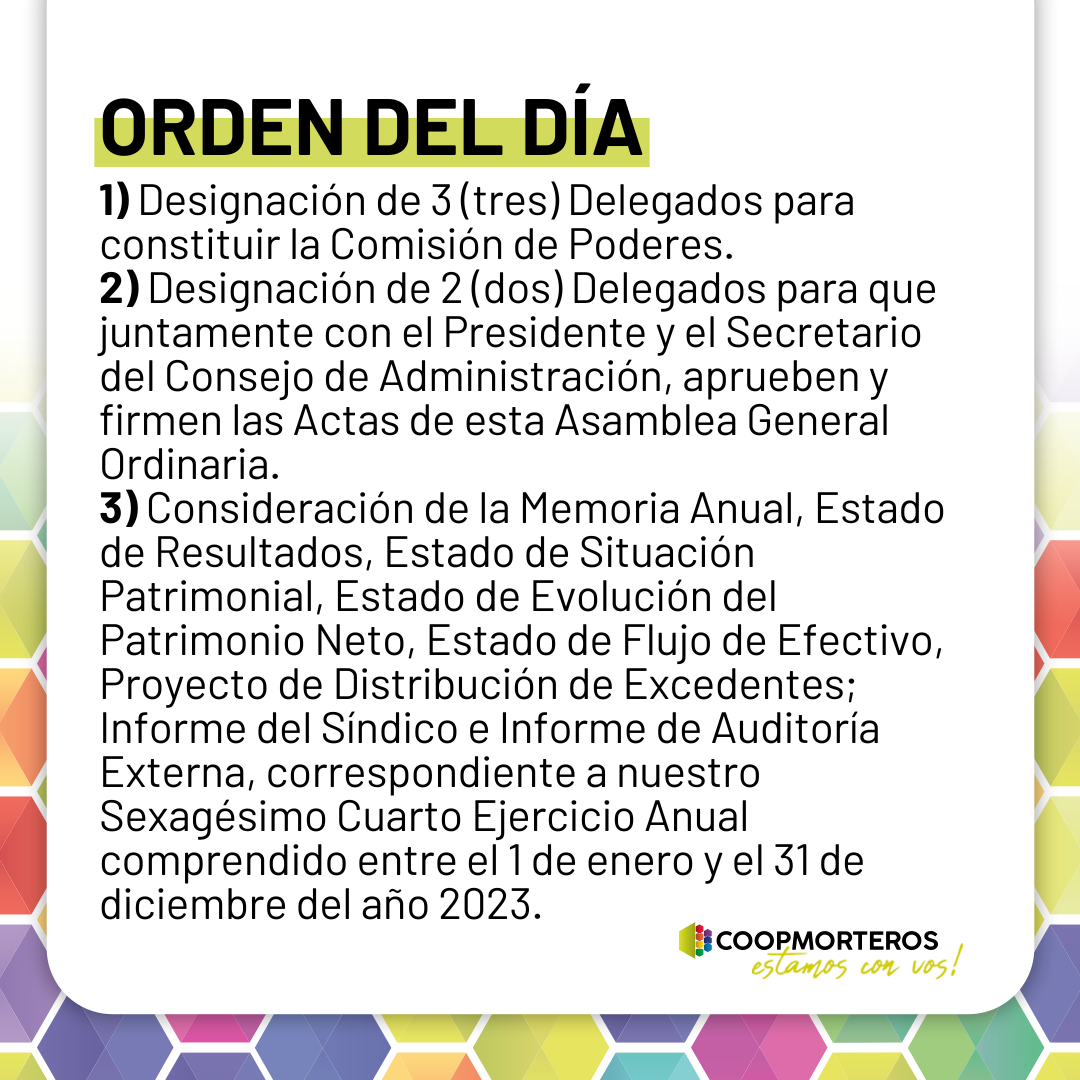 ORDEN DEL DÍA

1) Designación de 3 (tres) Delegados para constituir la Comisión de Poderes.

2) Designación de 2 (dos) Delegados para que juntamente con el Presidente y el Secretario del Consejo de Administración, aprueben y firmen las Actas de esta Asamblea General Ordinaria.

3) Consideración de la Memoria Anual, Estado de Resultados, Estado de Situación Patrimonial, Estado de Evolución del Patrimonio Neto, Estado de Flujo de Efectivo, Proyecto de Distribución de Excedentes; Informe del Síndico e Informe de Auditoría Externa, correspondiente a nuestro Sexagésimo Cuarto Ejercicio Anual comprendido entre el 1 de enero y el 31 de diciembre del año 2023.

COOPMORTEROS
estamos con vos!